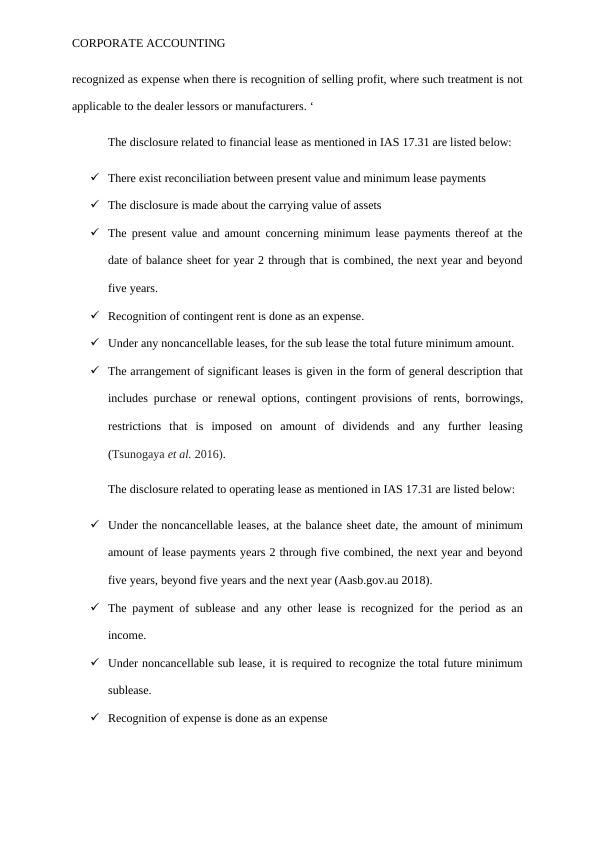 CORPORATE ACCOUNTING

recognized as expense when there is recognition of selling profit, where such treatment is not applicable to the dealer lessors or manufacturers. ‘

The disclosure related to financial lease as mentioned in IAS 17.31 are listed below:

✓ There exist reconciliation between present value and minimum lease payments

✓ The disclosure is made about the carrying value of assets

✓ The present value and amount concerning minimum lease payments thereof at the date of balance sheet for year 2 through that is combined, the next year and beyond five years.

✓ Recognition of contingent rent is done as an expense.

✓ Under any noncancellable leases, for the sub lease the total future minimum amount.

✓ The arrangement of significant leases is given in the form of general description that includes purchase or renewal options, contingent provisions of rents, borrowings, restrictions that is imposed on amount of dividends and any further leasing (Tsunogaya et al. 2016).

The disclosure related to operating lease as mentioned in IAS 17.31 are listed below:

✓ Under the noncancellable leases, at the balance sheet date, the amount of minimum amount of lease payments years 2 through five combined, the next year and beyond five years, beyond five years and the next year (Aasb.gov.au 2018).

✓ The payment of sublease and any other lease is recognized for the period as an income.

✓ Under noncancellable sub lease, it is required to recognize the total future minimum sublease.

✓ Recognition of expense is done as an expense